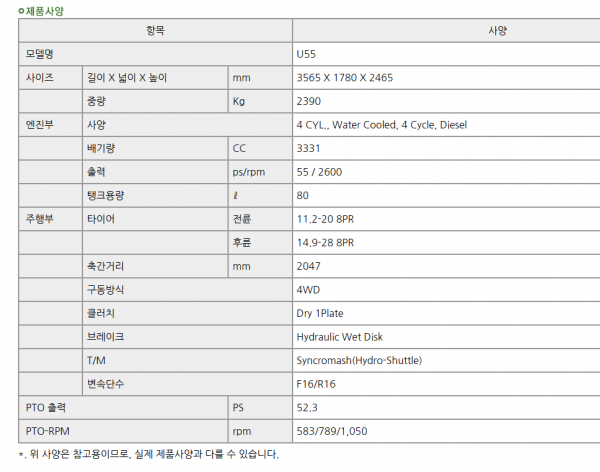 제품사양

| 항목 | | | 사양 |
|---|---|---|---|
| 모델명 | | | U55 |
| 사이즈 | 길이 X 넓이 X 높이 | mm | 3565 X 1780 X 2465 |
| | 중량 | Kg | 2390 |
| 엔진부 | 사양 | | 4 CYL., Water Cooled, 4 Cycle, Diesel |
| | 배기량 | CC | 3331 |
| | 출력 | ps/rpm | 55 / 2600 |
| | 탱크용량 | ℓ | 80 |
| 주행부 | 타이어 | 전륜 | 11.2-20 8PR |
| | | 후륜 | 14.9-28 8PR |
| | 축간거리 | mm | 2047 |
| | 구동방식 | | 4WD |
| | 클러치 | | Dry 1Plate |
| | 브레이크 | | Hydraulic Wet Disk |
| | T/M | | Syncromash(Hydro-Shuttle) |
| | 변속단수 | | F16/R16 |
| PTO 출력 | | PS | 52.3 |
| PTO-RPM | | rpm | 583/789/1,050 |

*. 위 사양은 참고용이므로, 실제 제품사양과 다를 수 있습니다.